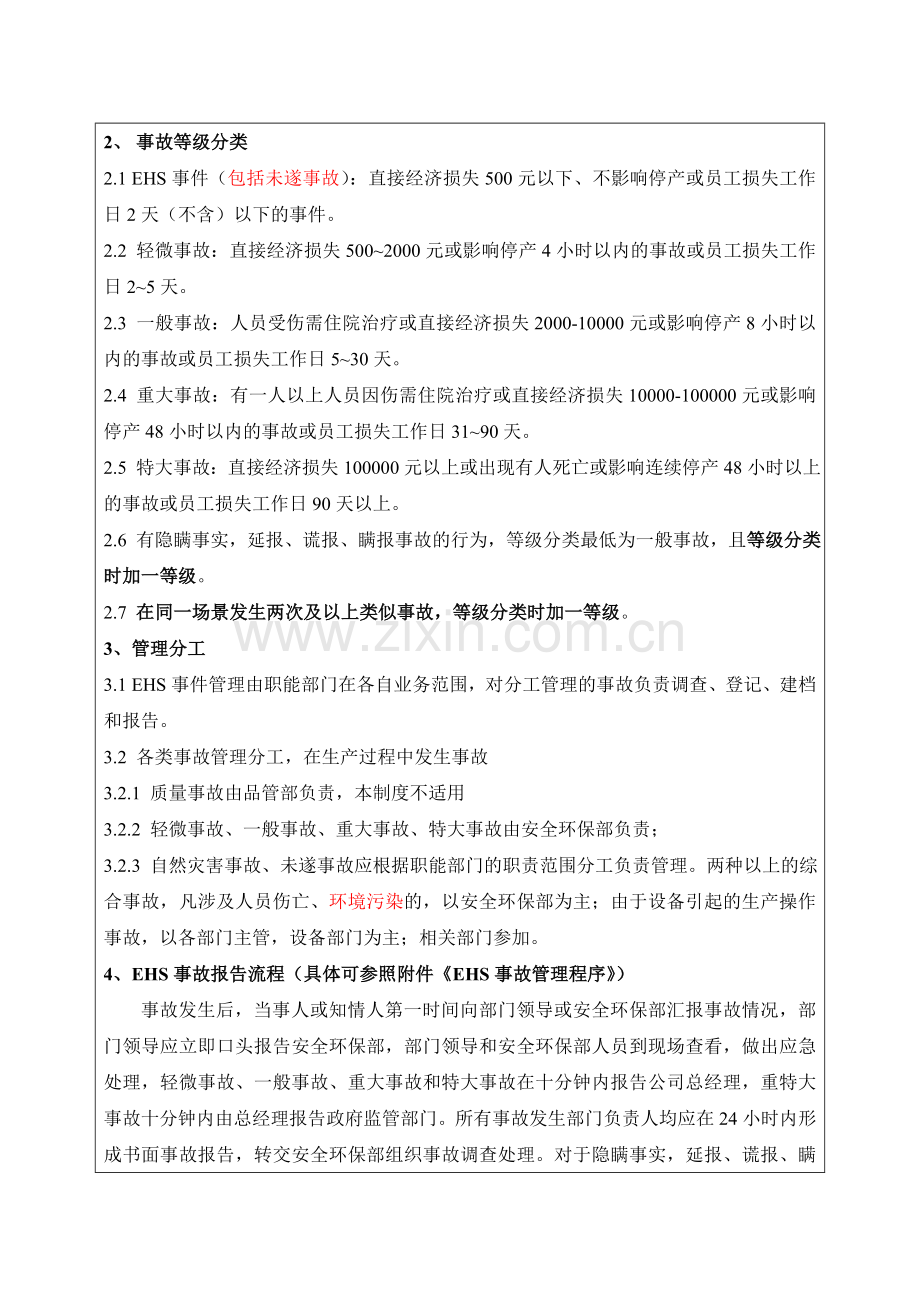 2、事故等级分类

2.1 EHS事件（包括未遂事故）：直接经济损失500元以下、不影响停产或员工损失工作日2天（不含）以下的事件。

2.2 轻微事故：直接经济损失500~2000元或影响停产4小时以内的事故或员工损失工作日2~5天。

2.3 一般事故：人员受伤需住院治疗或直接经济损失2000-10000元或影响停产8小时以内的事故或员工损失工作日5~30天。

2.4 重大事故：有一人以上人员因伤需住院治疗或直接经济损失10000-100000元或影响停产48小时以内的事故或员工损失工作日31~90天。

2.5 特大事故：直接经济损失100000元以上或出现有人死亡或影响连续停产48小时以上的事故或员工损失工作日90天以上。

2.6 有隐瞒事实，延报、谎报、瞒报事故的行为，等级分类最低为一般事故，且等级分类时加一等级。

2.7 在同一场景发生两次及以上类似事故，等级分类时加一等级。

3、管理分工

3.1 EHS事件管理由职能部门在各自业务范围，对分工管理的事故负责调查、登记、建档和报告。

3.2 各类事故管理分工，在生产过程中发生事故

3.2.1 质量事故由品管部负责，本制度不适用

3.2.2 轻微事故、一般事故、重大事故、特大事故由安全环保部负责；

3.2.3 自然灾害事故、未遂事故应根据职能部门的职责范围分工负责管理。两种以上的综合事故，凡涉及人员伤亡、环境污染的，以安全环保部为主；由于设备引起的生产操作事故，以各部门主管，设备部门为主；相关部门参加。

4、EHS事故报告流程（具体可参照附件《EHS事故管理程序》）

事故发生后，当事人或知情人第一时间向部门领导或安全环保部汇报事故情况，部门领导应立即口头报告安全环保部，部门领导和安全环保部人员到现场查看，做出应急处理，轻微事故、一般事故、重大事故和特大事故在十分钟内报告公司总经理，重特大事故十分钟内由总经理报告政府监管部门。所有事故发生部门负责人均应在24小时内形成书面事故报告，转交安全环保部组织事故调查处理。对于隐瞒事实，延报、谎报、瞒

www.zixin.com.cn